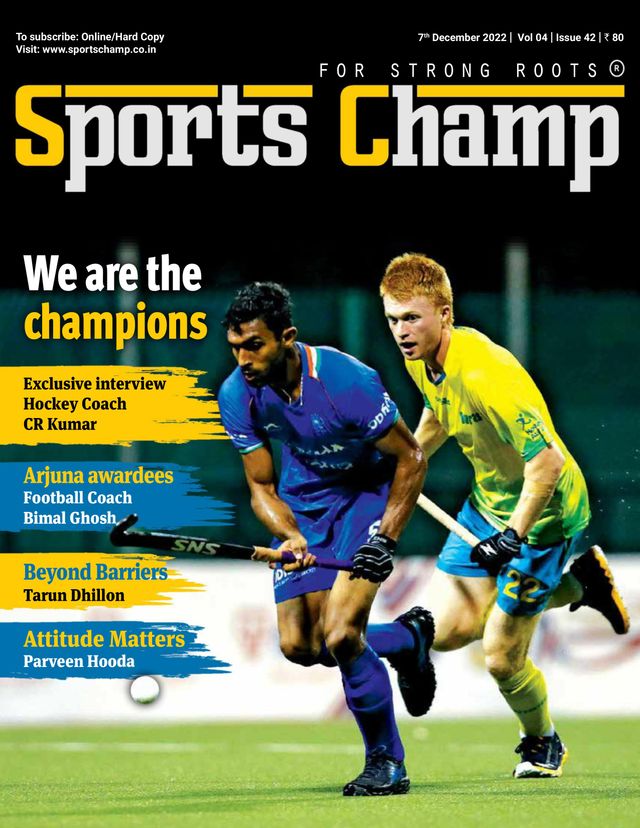 To subscribe: Online/Hard Copy
Visit: www.sportschamp.co.in

7th December 2022 | Vol 04 | Issue 42 | ₹ 80

FOR STRONG ROOTS ®

Sports Champ

We are the champions

Exclusive interview
Hockey Coach
CR Kumar

Arjuna awardees
Football Coach
Bimal Ghosh

Beyond Barriers
Tarun Dhillon

Attitude Matters
Parveen Hooda

SNS

22